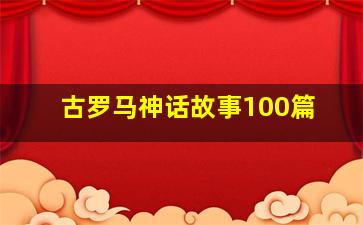 古罗马神话故事100篇